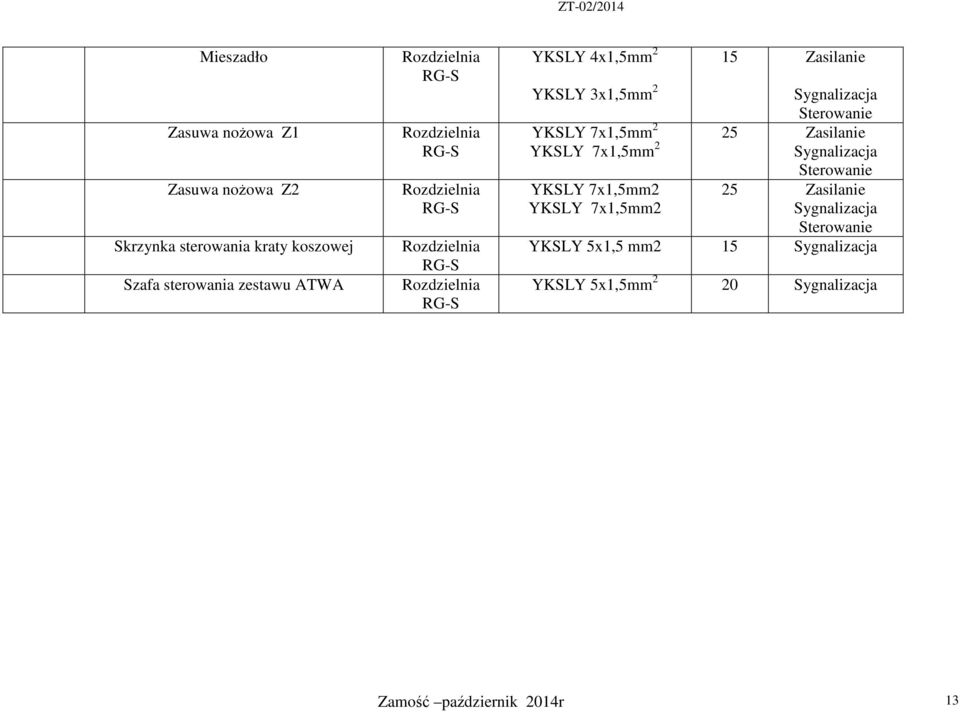 ZT-02/2014

| Mieszadło | Rozdzielnia RG-S | YKSLY 4x1,5mm$^2$ YKSLY 3x1,5mm$^2$ | 15 | Zasilanie Sygnalizacja Sterowanie |
|---|---|---|---|---|
| Zasuwa nożowa Z1 | Rozdzielnia RG-S | YKSLY 7x1,5mm$^2$ YKSLY 7x1,5mm$^2$ | 25 | Zasilanie Sygnalizacja Sterowanie |
| Zasuwa nożowa Z2 | Rozdzielnia RG-S | YKSLY 7x1,5mm2 YKSLY 7x1,5mm2 | 25 | Zasilanie Sygnalizacja Sterowanie |
| Skrzynka sterowania kraty koszowej | Rozdzielnia RG-S | YKSLY 5x1,5 mm2 | 15 | Sygnalizacja |
| Szafa sterowania zestawu ATWA | Rozdzielnia RG-S | YKSLY 5x1,5mm$^2$ | 20 | Sygnalizacja |

Zamość –październik 2014r

13